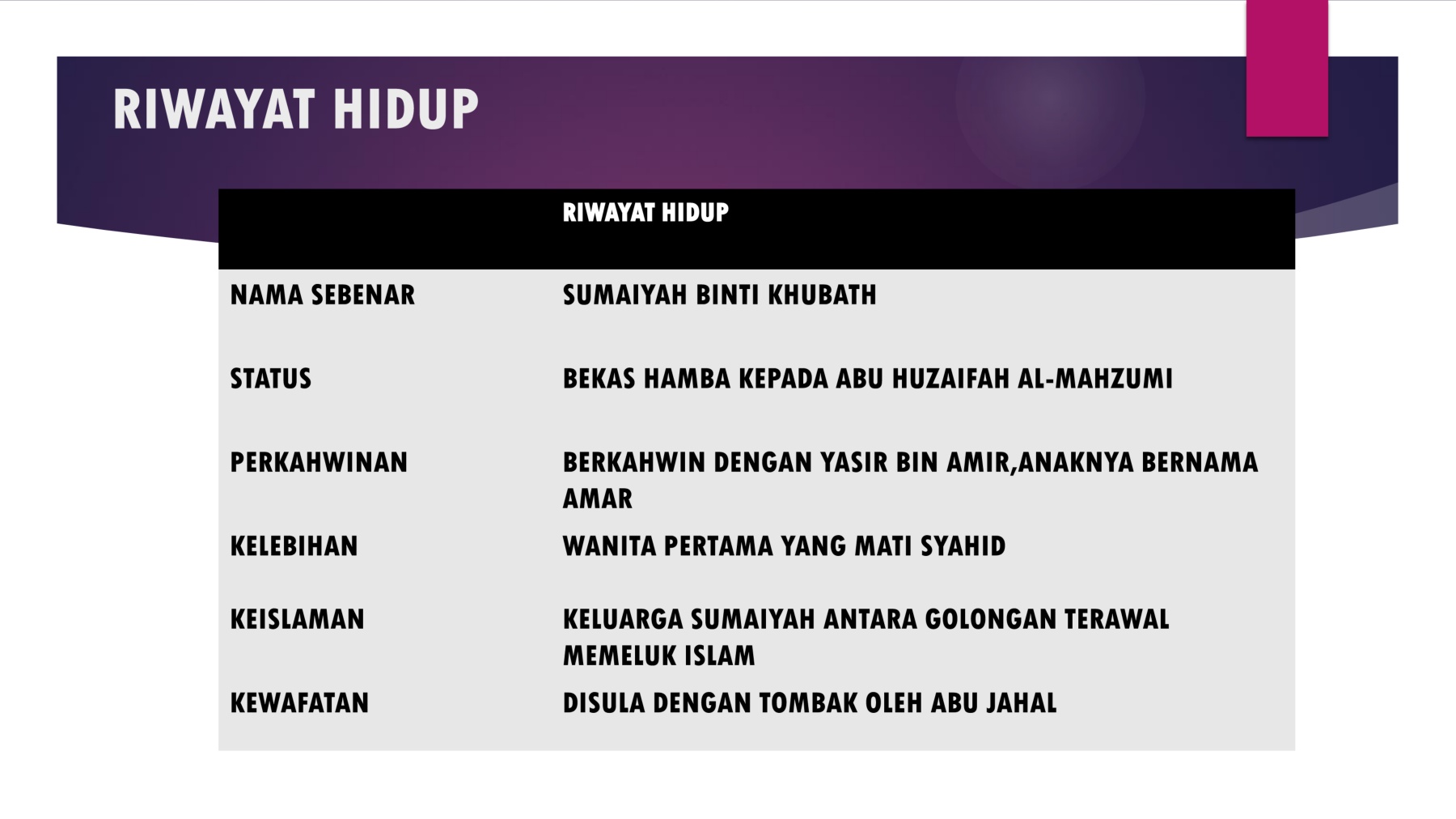 RIWAYAT HIDUP

| | RIWAYAT HIDUP |
|---|---|
| NAMA SEBENAR | SUMAIYAH BINTI KHUBATH |
| STATUS | BEKAS HAMBA KEPADA ABU HUZAIFAH AL-MAHZUMI |
| PERKAHWINAN | BERKAHWIN DENGAN YASIR BIN AMIR,ANAKNYA BERNAMA AMAR |
| KELEBIHAN | WANITA PERTAMA YANG MATI SYAHID |
| KEISLAMAN | KELUARGA SUMAIYAH ANTARA GOLONGAN TERAWAL MEMELUK ISLAM |
| KEWAFATAN | DISULA DENGAN TOMBAK OLEH ABU JAHAL |